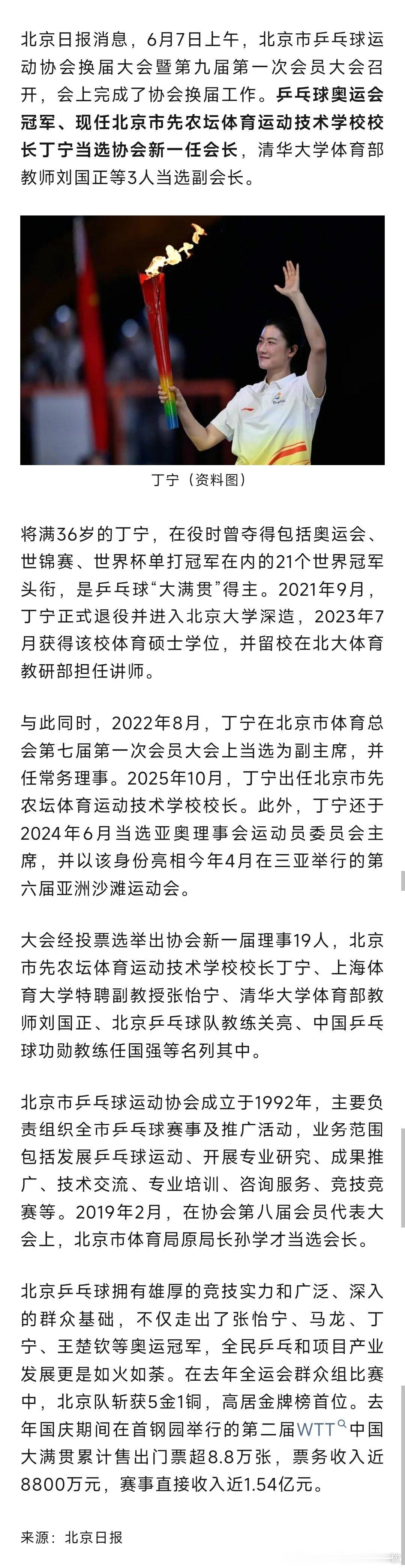 北京日报消息，6月7日上午，北京市乒乓球运动协会换届大会暨第九届第一次会员大会召开，会上完成了协会换届工作。乒乓球奥运会冠军、现任北京市先农坛体育运动技术学校校长丁宁当选协会新一任会长，清华大学体育部教师刘国正等3人当选副会长。

丁宁（资料图）

将满36岁的丁宁，在役时曾夺得包括奥运会、世锦赛、世界杯单打冠军在内的21个世界冠军头衔，是乒乓球“大满贯”得主。2021年9月，丁宁正式退役并进入北京大学深造，2023年7月获得该校体育硕士学位，并留校在北大体育教研部担任讲师。

与此同时，2022年8月，丁宁在北京市体育总会第七届第一次会员大会上当选为副主席，并任常务理事。2025年10月，丁宁出任北京市先农坛体育运动技术学校校长。此外，丁宁还于2024年6月当选亚奥理事会运动员委员会主席，并以该身份亮相今年4月在三亚举行的第六届亚洲沙滩运动会。

大会经投票选举出协会新一届理事19人，北京市先农坛体育运动技术学校校长丁宁、上海体育大学特聘副教授张怡宁、清华大学体育部教师刘国正、北京乒乓球队教练关亮、中国乒乓球功勋教练任国强等名列其中。

北京市乒乓球运动协会成立于1992年，主要负责组织全市乒乓球赛事及推广活动，业务范围包括发展乒乓球运动、开展专业研究、成果推广、技术交流、专业培训、咨询服务、竞技竞赛等。2019年2月，在协会第八届会员代表大会上，北京市体育局原局长孙学才当选会长。

北京乒乓球拥有雄厚的竞技实力和广泛、深入的群众基础，不仅走出了张怡宁、马龙、丁宁、王楚钦等奥运冠军，全民乒乓和项目产业发展更是如火如荼。在去年全运会群众组比赛中，北京队斩获5金1铜，高居金牌榜首位。去年国庆期间在首钢园举行的第二届WTT中国大满贯累计售出门票超8.8万张，票务收入近8800万元，赛事直接收入近1.54亿元。

来源：北京日报